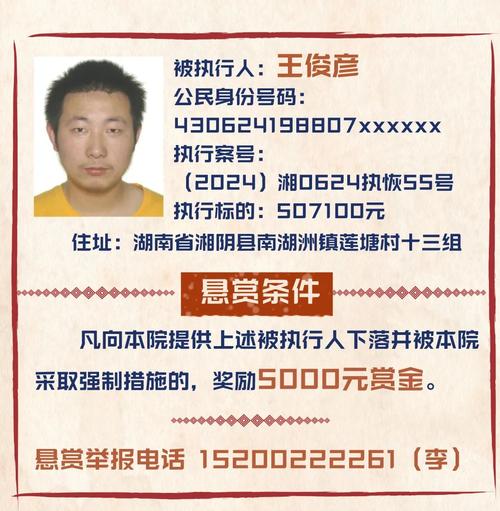 被执行人：王俊彦
公民身份号码：
430624198807xxxxxx
执行案号：
（2024）湘0624执恢55号
执行标的：507100元
住址：湖南省湘阴县南湖洲镇莲塘村十三组

悬赏条件

凡向本院提供上述被执行人下落并被本院采取强制措施的，奖励5000元赏金。

悬赏举报电话 15200222261（李）